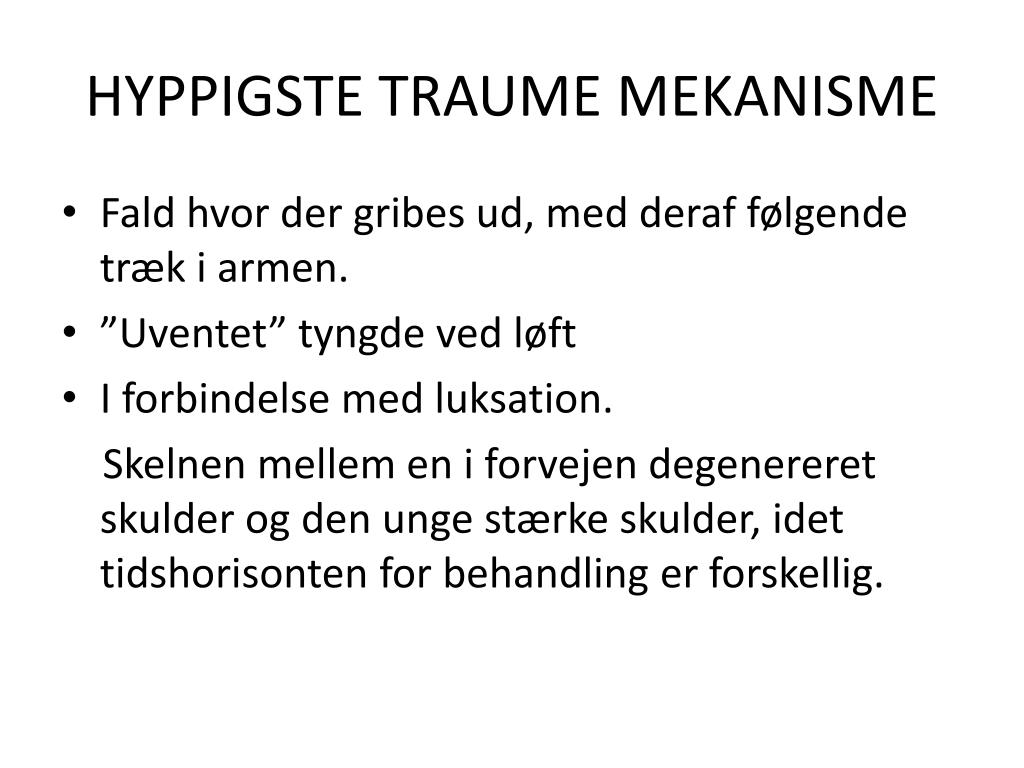 HYPPIGSTE TRAUME MEKANISME

• Fald hvor der gribes ud, med deraf følgende træk i armen.
• ”Uventet” tyngde ved løft
• I forbindelse med luksation.

Skelnen mellem en i forvejen degenereret skulder og den unge stærke skulder, idet tidshorisonten for behandling er forskellig.